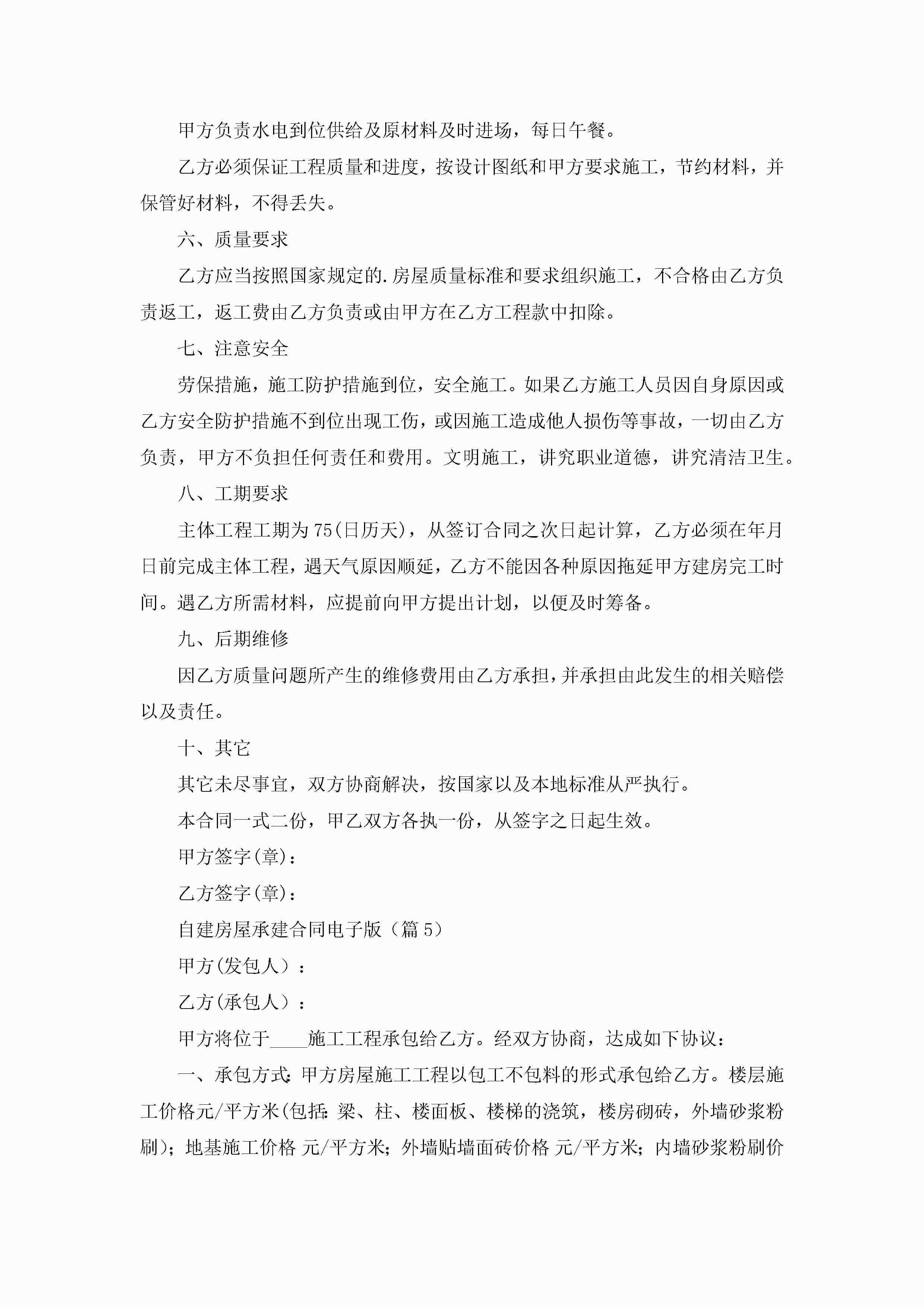 甲方负责水电到位供给及原材料及时进场，每日午餐。

乙方必须保证工程质量和进度，按设计图纸和甲方要求施工，节约材料，并保管好材料，不得丢失。

六、质量要求

乙方应当按照国家规定的.房屋质量标准和要求组织施工，不合格由乙方负责返工，返工费由乙方负责或由甲方在乙方工程款中扣除。

七、注意安全

劳保措施，施工防护措施到位，安全施工。如果乙方施工人员因自身原因或乙方安全防护措施不到位出现工伤，或因施工造成他人损伤等事故，一切由乙方负责，甲方不负担任何责任和费用。文明施工，讲究职业道德，讲究清洁卫生。

八、工期要求

主体工程工期为75(日历天)，从签订合同之次日起计算，乙方必须在年月日前完成主体工程，遇天气原因顺延，乙方不能因各种原因拖延甲方建房完工时间。遇乙方所需材料，应提前向甲方提出计划，以便及时筹备。

九、后期维修

因乙方质量问题所产生的维修费用由乙方承担，并承担由此发生的相关赔偿以及责任。

十、其它

其它未尽事宜，双方协商解决，按国家以及本地标准从严执行。

本合同一式二份，甲乙双方各执一份，从签字之日起生效。

甲方签字(章)：

乙方签字(章)：

自建房屋承建合同电子版（篇5）

甲方(发包人)：

乙方(承包人)：

甲方将位于____施工工程承包给乙方。经双方协商，达成如下协议：

一、承包方式:甲方房屋施工工程以包工不包料的形式承包给乙方。楼层施工价格元/平方米(包括:梁、柱、楼面板、楼梯的浇筑，楼房砌砖，外墙砂浆粉刷)；地基施工价格 元/平方米；外墙贴墙面砖价格 元/平方米；内墙砂浆粉刷价